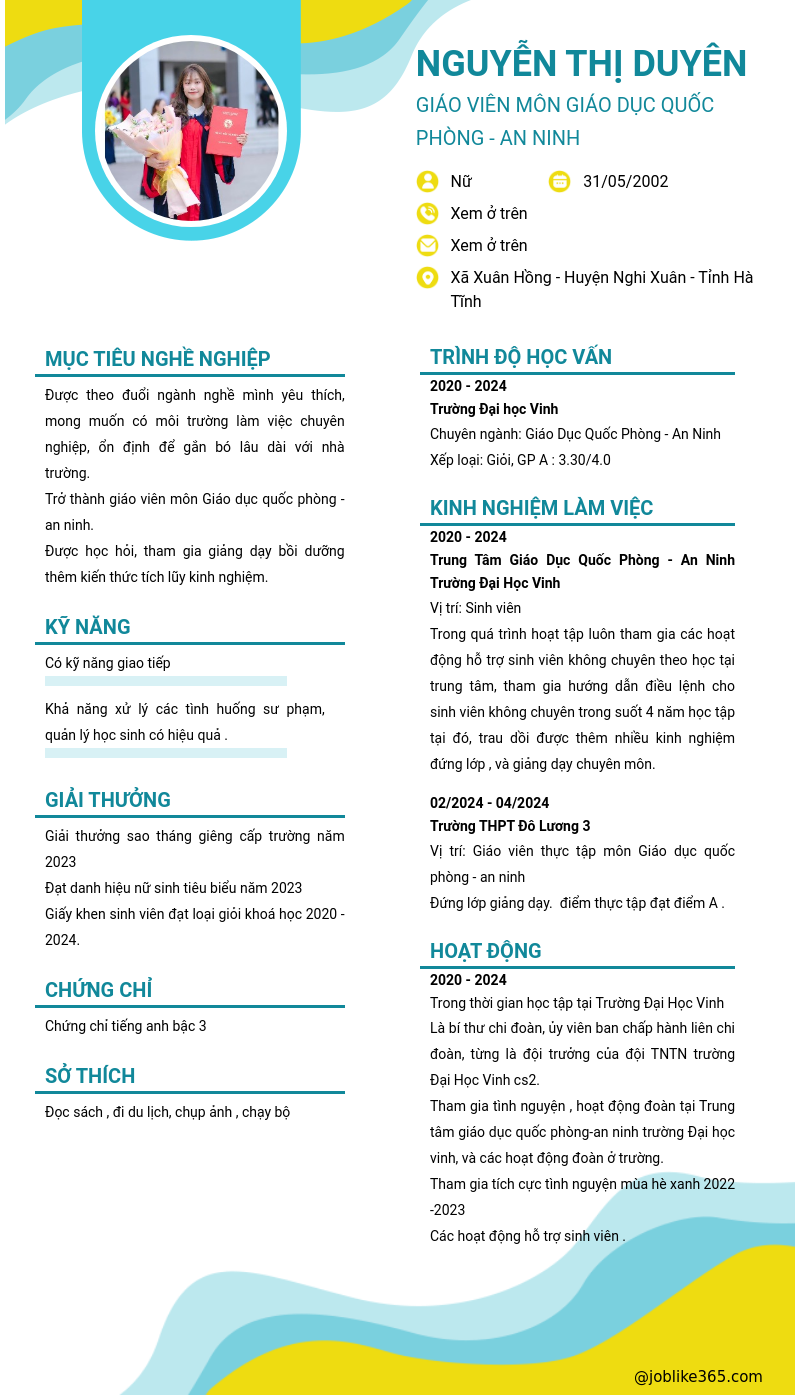 NGUYỄN THỊ DUYÊN
GIÁO VIÊN MÔN GIÁO DỤC QUỐC PHÒNG - AN NINH

Nữ
31/05/2002
Xem ở trên
Xem ở trên
Xã Xuân Hồng - Huyện Nghi Xuân - Tỉnh Hà Tĩnh

MỤC TIÊU NGHỀ NGHIỆP
Được theo đuổi ngành nghề mình yêu thích, mong muốn có môi trường làm việc chuyên nghiệp, ổn định để gắn bó lâu dài với nhà trường.
Trở thành giáo viên môn Giáo dục quốc phòng - an ninh.
Được học hỏi, tham gia giảng dạy bồi dưỡng thêm kiến thức tích lũy kinh nghiệm.

KỸ NĂNG
Có kỹ năng giao tiếp
Khả năng xử lý các tình huống sư phạm, quản lý học sinh có hiệu quả .

GIẢI THƯỞNG
Giải thưởng sao tháng giêng cấp trường năm 2023
Đạt danh hiệu nữ sinh tiêu biểu năm 2023
Giấy khen sinh viên đạt loại giỏi khoá học 2020 - 2024.

CHỨNG CHỈ
Chứng chỉ tiếng anh bậc 3

SỞ THÍCH
Đọc sách , đi du lịch, chụp ảnh , chạy bộ

TRÌNH ĐỘ HỌC VẤN
2020 - 2024
Trường Đại học Vinh
Chuyên ngành: Giáo Dục Quốc Phòng - An Ninh
Xếp loại: Giỏi, GP A : 3.30/4.0

KINH NGHIỆM LÀM VIỆC
2020 - 2024
Trung Tâm Giáo Dục Quốc Phòng - An Ninh Trường Đại Học Vinh
Vị trí: Sinh viên
Trong quá trình hoạt tập luôn tham gia các hoạt động hỗ trợ sinh viên không chuyên theo học tại trung tâm, tham gia hướng dẫn điều lệnh cho sinh viên không chuyên trong suốt 4 năm học tập tại đó, trau dồi được thêm nhiều kinh nghiệm đứng lớp , và giảng dạy chuyên môn.

02/2024 - 04/2024
Trường THPT Đô Lương 3
Vị trí: Giáo viên thực tập môn Giáo dục quốc phòng - an ninh
Đứng lớp giảng dạy. điểm thực tập đạt điểm A .

HOẠT ĐỘNG
2020 - 2024
Trong thời gian học tập tại Trường Đại Học Vinh
Là bí thư chi đoàn, ủy viên ban chấp hành liên chi đoàn, từng là đội trưởng của đội TNTN trường Đại Học Vinh cs2.
Tham gia tình nguyện , hoạt động đoàn tại Trung tâm giáo dục quốc phòng-an ninh trường Đại học vinh, và các hoạt động đoàn ở trường.
Tham gia tích cực tình nguyện mùa hè xanh 2022 -2023
Các hoạt động hỗ trợ sinh viên .

@joblike365.com